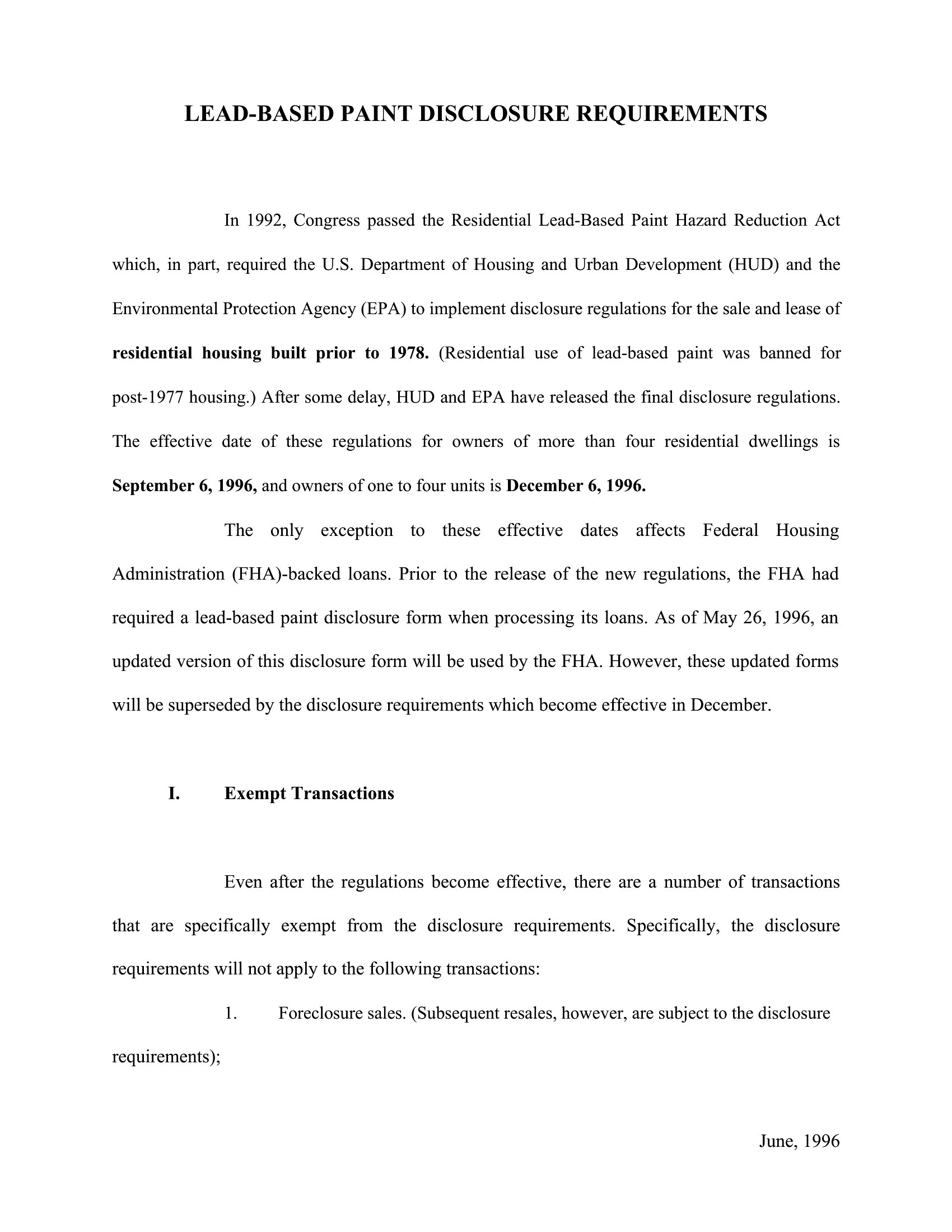 LEAD-BASED PAINT DISCLOSURE REQUIREMENTS

In 1992, Congress passed the Residential Lead-Based Paint Hazard Reduction Act which, in part, required the U.S. Department of Housing and Urban Development (HUD) and the Environmental Protection Agency (EPA) to implement disclosure regulations for the sale and lease of residential housing built prior to 1978. (Residential use of lead-based paint was banned for post-1977 housing.) After some delay, HUD and EPA have released the final disclosure regulations. The effective date of these regulations for owners of more than four residential dwellings is September 6, 1996, and owners of one to four units is December 6, 1996.

The only exception to these effective dates affects Federal Housing Administration (FHA)-backed loans. Prior to the release of the new regulations, the FHA had required a lead-based paint disclosure form when processing its loans. As of May 26, 1996, an updated version of this disclosure form will be used by the FHA. However, these updated forms will be superseded by the disclosure requirements which become effective in December.

I. Exempt Transactions

Even after the regulations become effective, there are a number of transactions that are specifically exempt from the disclosure requirements. Specifically, the disclosure requirements will not apply to the following transactions:

1. Foreclosure sales. (Subsequent resales, however, are subject to the disclosure requirements);

June, 1996